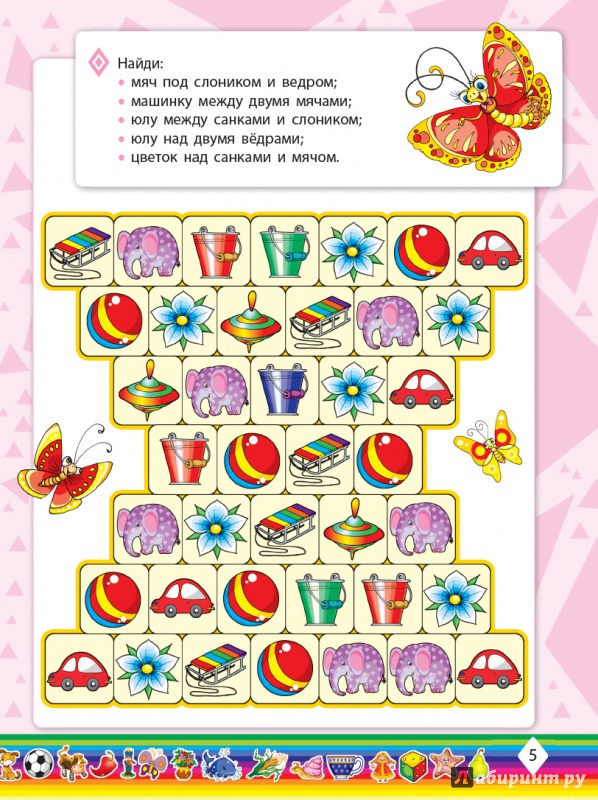 Найди:
• мяч под слоником и ведром;
• машинку между двумя мячами;
• юлу между санками и слоником;
• юлу над двумя вёдрами;
• цветок над санками и мячом.

5

Лабиринт.ру